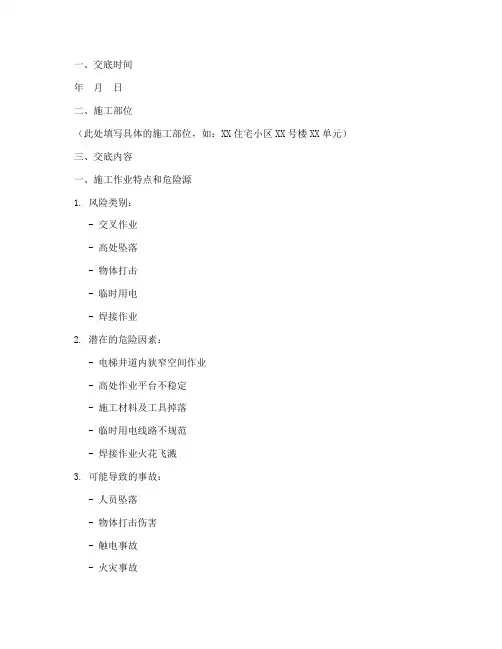 一、交底时间

年 月 日

二、施工部位

（此处填写具体的施工部位，如：XX 住宅小区 XX 号楼 XX 单元）

三、交底内容

一、施工作业特点和危险源

1. 风险类别：

- 交叉作业

- 高处坠落

- 物体打击

- 临时用电

- 焊接作业

2. 潜在的危险因素：

- 电梯井道内狭窄空间作业

- 高处作业平台不稳定

- 施工材料及工具掉落

- 临时用电线路不规范

- 焊接作业火花飞溅

3. 可能导致的事故：

- 人员坠落

- 物体打击伤害

- 触电事故

- 火灾事故